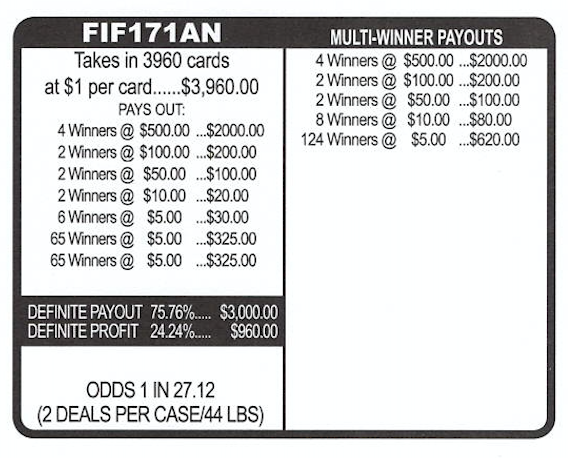 FIF171AN

Takes in 3960 cards
at $1 per card......$3,960.00

PAYS OUT:
4 Winners @ $500.00 ...$2000.00
2 Winners @ $100.00 ...$200.00
2 Winners @ $50.00 ...$100.00
2 Winners @ $10.00 ...$20.00
6 Winners @ $5.00 ...$30.00
65 Winners @ $5.00 ...$325.00
65 Winners @ $5.00 ...$325.00

DEFINITE PAYOUT 75.76%..... $3,000.00
DEFINITE PROFIT 24.24%..... $960.00

ODDS 1 IN 27.12
(2 DEALS PER CASE/44 LBS)

MULTI-WINNER PAYOUTS

4 Winners @ $500.00 ...$2000.00
2 Winners @ $100.00 ...$200.00
2 Winners @ $50.00 ...$100.00
8 Winners @ $10.00 ...$80.00
124 Winners @ $5.00 ...$620.00